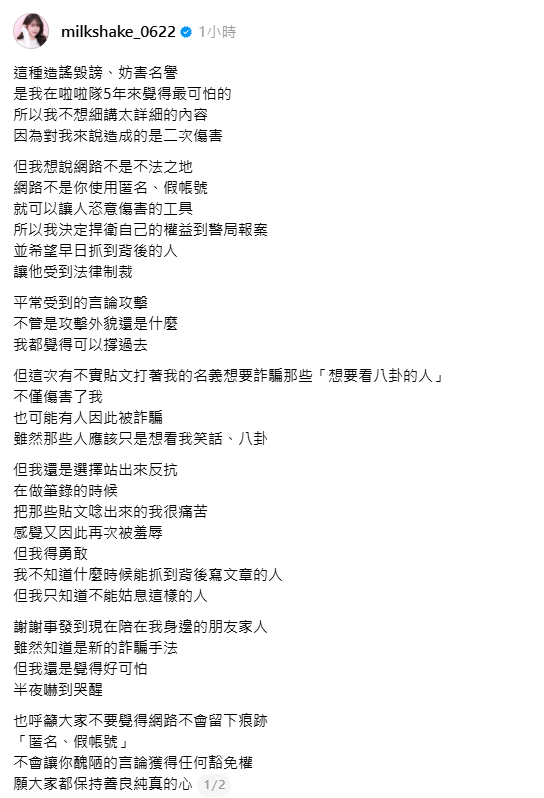 milkshake_0622 1小時

這種造謠毀謗、妨害名譽
是我在啦啦隊5年來覺得最可怕的
所以我不想細講太詳細的內容
因為對我來說造成的是二次傷害

但我想說網路不是不法之地
網路不是你使用匿名、假帳號
就可以讓人恣意傷害的工具
所以我決定捍衛自己的權益到警局報案
並希望早日抓到背後的人
讓他受到法律制裁

平常受到的言論攻擊
不管是攻擊外貌還是什麼
我都覺得可以撐過去

但這次有不實貼文打著我的名義想要詐騙那些「想要看八卦的人」
不僅傷害了我
也可能有人因此被詐騙
雖然那些人應該只是想看我笑話、八卦

但我還是選擇站出來反抗
在做筆錄的時候
把那些貼文唸出來的我很痛苦
感覺又因此再次被羞辱
但我得勇敢
我不知道什麼時候能抓到背後寫文章的人
但我只知道不能姑息這樣的人

謝謝事發到現在陪在我身邊的朋友家人
雖然知道是新的詐騙手法
但我還是覺得好可怕
半夜嚇到哭醒

也呼籲大家不要覺得網路不會留下痕跡
「匿名、假帳號」
不會讓你醜陋的言論獲得任何豁免權
願大家都保持善良純真的心 1/2